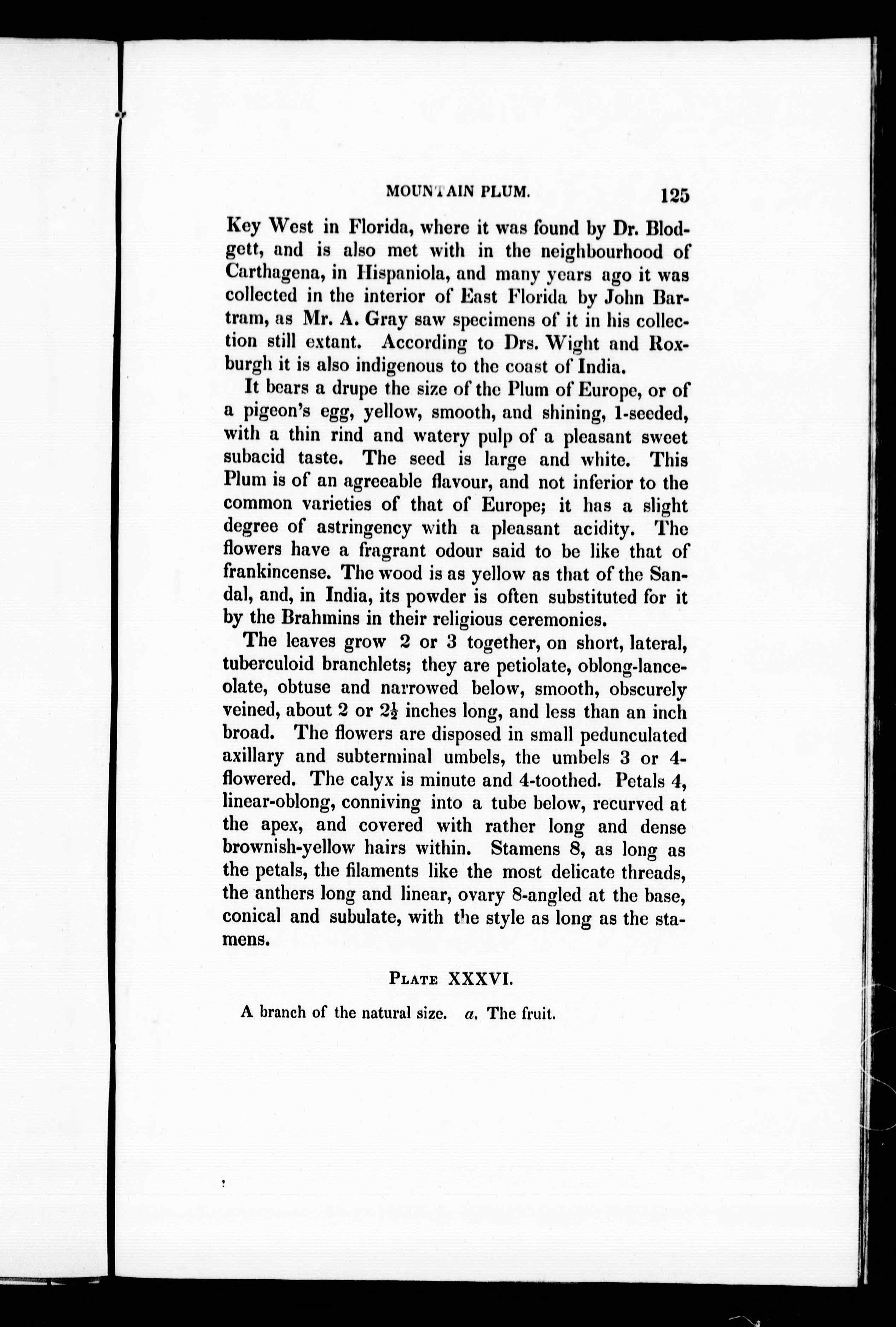 MOUNTAIN PLUM. 125

Key West in Florida, where it was found by Dr. Blodgett, and is also met with in the neighbourhood of Carthagena, in Hispaniola, and many years ago it was collected in the interior of East Florida by John Bartram, as Mr. A. Gray saw specimens of it in his collection still extant. According to Drs. Wight and Roxburgh it is also indigenous to the coast of India.

It bears a drupe the size of the Plum of Europe, or of a pigeon's egg, yellow, smooth, and shining, 1-seeded, with a thin rind and watery pulp of a pleasant sweet subacid taste. The seed is large and white. This Plum is of an agreeable flavour, and not inferior to the common varieties of that of Europe; it has a slight degree of astringency with a pleasant acidity. The flowers have a fragrant odour said to be like that of frankincense. The wood is as yellow as that of the Sandal, and, in India, its powder is often substituted for it by the Brahmins in their religious ceremonies.

The leaves grow 2 or 3 together, on short, lateral, tuberculoid branchlets; they are petiolate, oblong-lanceolate, obtuse and narrowed below, smooth, obscurely veined, about 2 or $2\frac{1}{2}$ inches long, and less than an inch broad. The flowers are disposed in small pedunculated axillary and subterminal umbels, the umbels 3 or 4-flowered. The calyx is minute and 4-toothed. Petals 4, linear-oblong, conniving into a tube below, recurved at the apex, and covered with rather long and dense brownish-yellow hairs within. Stamens 8, as long as the petals, the filaments like the most delicate threads, the anthers long and linear, ovary 8-angled at the base, conical and subulate, with the style as long as the stamens.

PLATE XXXVI.

A branch of the natural size. a. The fruit.